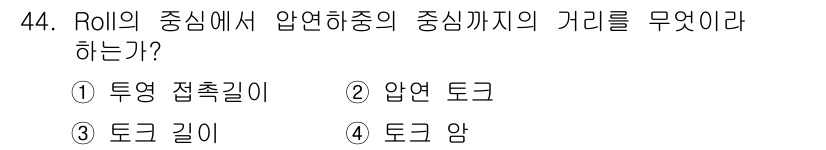 44. Roll의 중심에서 압연하중의 중심까지의 거리를 무엇이라 하는가?

① 투영 접촉길이  ② 압연 토크

③ 토크 길이  ④ 토크 암